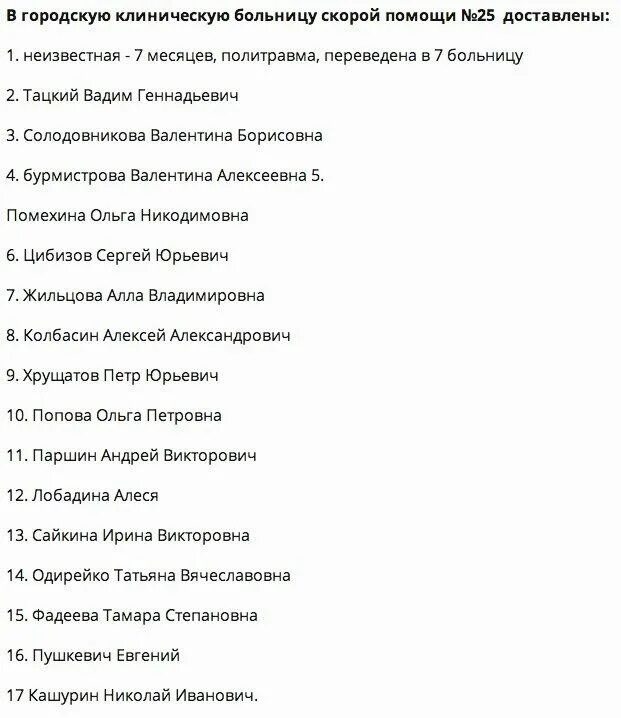 В городскую клиническую больницу скорой помощи №25 доставлены:

1. неизвестная - 7 месяцев, политравма, переведена в 7 больницу

2. Тацкий Вадим Геннадьевич

3. Солодовникова Валентина Борисовна

4. бурмистрова Валентина Алексеевна 5.

Помехина Ольга Никодимовна

6. Цибизов Сергей Юрьевич

7. Жильцова Алла Владимировна

8. Колбасин Алексей Александрович

9. Хрущатов Петр Юрьевич

10. Попова Ольга Петровна

11. Паршин Андрей Викторович

12. Лобадина Алеся

13. Сайкина Ирина Викторовна

14. Одирейко Татьяна Вячеславовна

15. Фадеева Тамара Степановна

16. Пушкевич Евгений

17 Кашурин Николай Иванович.